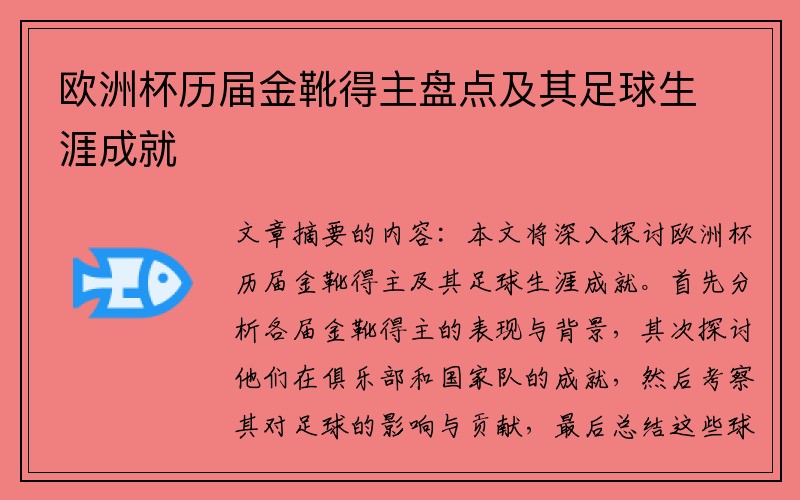 欧洲杯历届金靴得主盘点及其足球生涯成就

文章摘要的内容：本文将深入探讨欧洲杯历届金靴得主及其足球生涯成就。首先分析各届金靴得主的表现与背景，其次探讨他们在俱乐部和国家队的成就，然后考察其对足球的影响与贡献，最后总结这些球